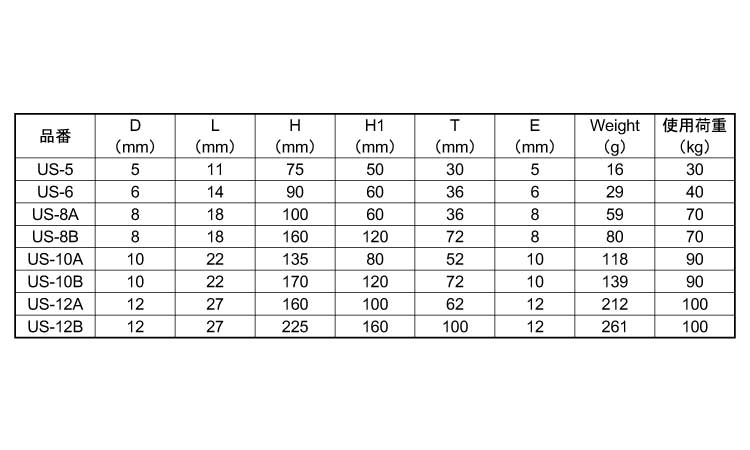 | 品番 | D (mm) | L (mm) | H (mm) | H1 (mm) | T (mm) | E (mm) | Weight (g) | 使用荷重 (kg) |
|---|---|---|---|---|---|---|---|---|
| US-5 | 5 | 11 | 75 | 50 | 30 | 5 | 16 | 30 |
| US-6 | 6 | 14 | 90 | 60 | 36 | 6 | 29 | 40 |
| US-8A | 8 | 18 | 100 | 60 | 36 | 8 | 59 | 70 |
| US-8B | 8 | 18 | 160 | 120 | 72 | 8 | 80 | 70 |
| US-10A | 10 | 22 | 135 | 80 | 52 | 10 | 118 | 90 |
| US-10B | 10 | 22 | 170 | 120 | 72 | 10 | 139 | 90 |
| US-12A | 12 | 27 | 160 | 100 | 62 | 12 | 212 | 100 |
| US-12B | 12 | 27 | 225 | 160 | 100 | 12 | 261 | 100 |